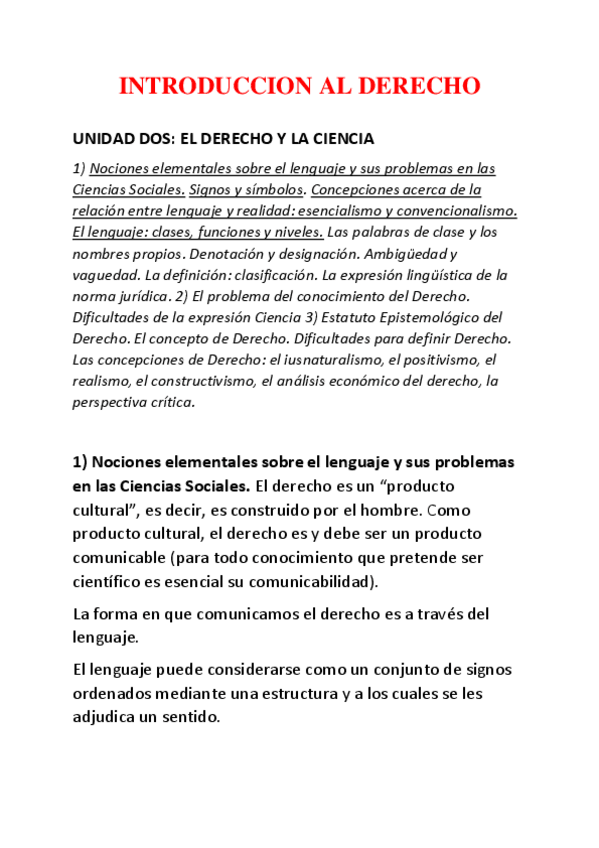 INTRODUCCION AL DERECHO

UNIDAD DOS: EL DERECHO Y LA CIENCIA

1) Nociones elementales sobre el lenguaje y sus problemas en las Ciencias Sociales. Signos y símbolos. Concepciones acerca de la relación entre lenguaje y realidad: esencialismo y convencionalismo. El lenguaje: clases, funciones y niveles. Las palabras de clase y los nombres propios. Denotación y designación. Ambigüedad y vaguedad. La definición: clasificación. La expresión lingüística de la norma jurídica. 2) El problema del conocimiento del Derecho. Dificultades de la expresión Ciencia 3) Estatuto Epistemológico del Derecho. El concepto de Derecho. Dificultades para definir Derecho. Las concepciones de Derecho: el iusnaturalismo, el positivismo, el realismo, el constructivismo, el análisis económico del derecho, la perspectiva crítica.

1) Nociones elementales sobre el lenguaje y sus problemas en las Ciencias Sociales. El derecho es un “producto cultural”, es decir, es construido por el hombre. Como producto cultural, el derecho es y debe ser un producto comunicable (para todo conocimiento que pretende ser científico es esencial su comunicabilidad).

La forma en que comunicamos el derecho es a través del lenguaje.

El lenguaje puede considerarse como un conjunto de signos ordenados mediante una estructura y a los cuales se les adjudica un sentido.